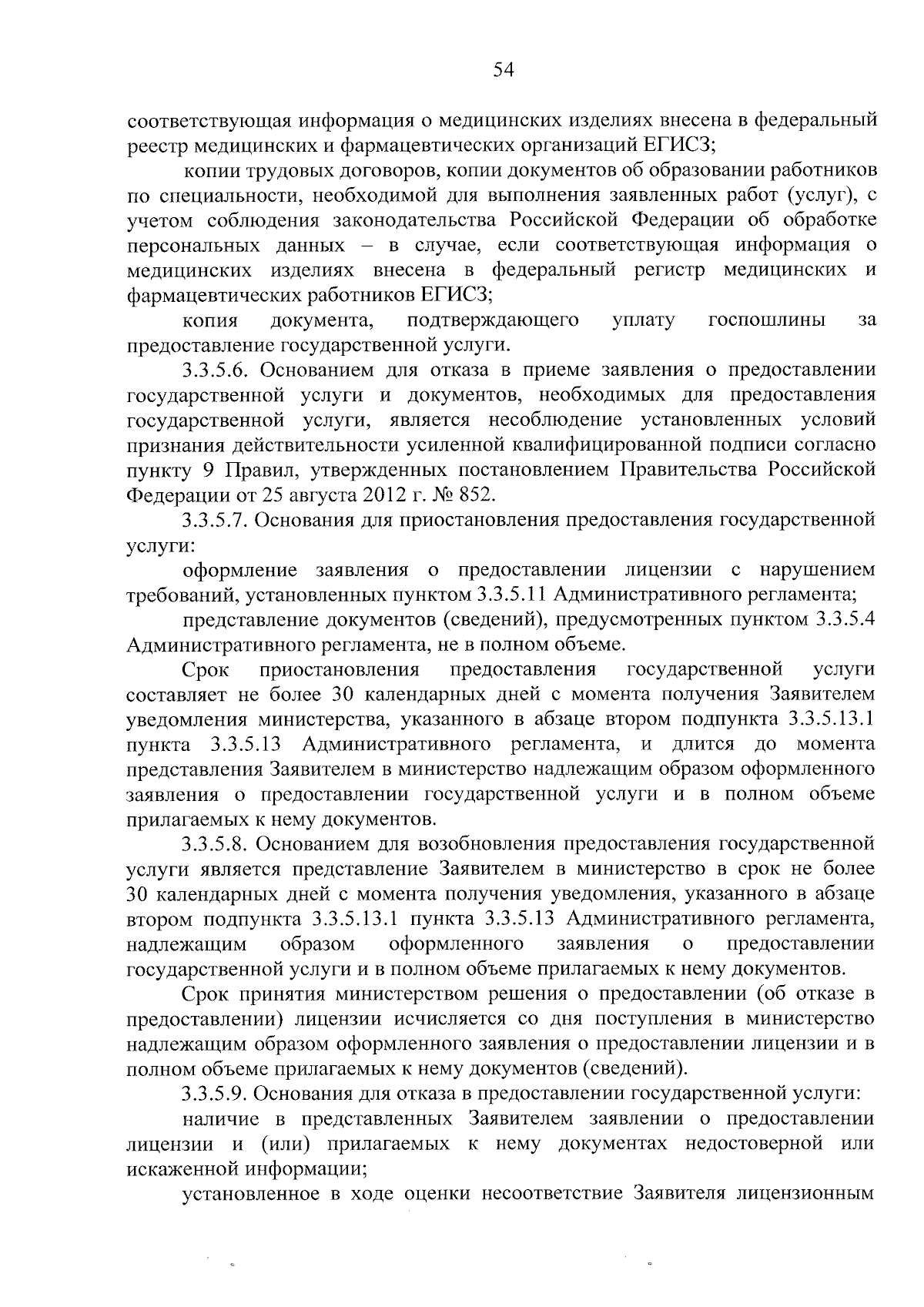 54

соответствующая информация о медицинских изделиях внесена в федеральный реестр медицинских и фармацевтических организаций ЕГИСЗ;

копии трудовых договоров, копии документов об образовании работников по специальности, необходимой для выполнения заявленных работ (услуг), с учетом соблюдения законодательства Российской Федерации об обработке персональных данных – в случае, если соответствующая информация о медицинских изделиях внесена в федеральный регистр медицинских и фармацевтических работников ЕГИСЗ;

копия документа, подтверждающего уплату госпошлины за предоставление государственной услуги.

3.3.5.6. Основанием для отказа в приеме заявления о предоставлении государственной услуги и документов, необходимых для предоставления государственной услуги, является несоблюдение установленных условий признания действительности усиленной квалифицированной подписи согласно пункту 9 Правил, утвержденных постановлением Правительства Российской Федерации от 25 августа 2012 г. № 852.

3.3.5.7. Основания для приостановления предоставления государственной услуги:

оформление заявления о предоставлении лицензии с нарушением требований, установленных пунктом 3.3.5.11 Административного регламента;

представление документов (сведений), предусмотренных пунктом 3.3.5.4 Административного регламента, не в полном объеме.

Срок приостановления предоставления государственной услуги составляет не более 30 календарных дней с момента получения Заявителем уведомления министерства, указанного в абзаце втором подпункта 3.3.5.13.1 пункта 3.3.5.13 Административного регламента, и длится до момента представления Заявителем в министерство надлежащим образом оформленного заявления о предоставлении государственной услуги и в полном объеме прилагаемых к нему документов.

3.3.5.8. Основанием для возобновления предоставления государственной услуги является представление Заявителем в министерство в срок не более 30 календарных дней с момента получения уведомления, указанного в абзаце втором подпункта 3.3.5.13.1 пункта 3.3.5.13 Административного регламента, надлежащим образом оформленного заявления о предоставлении государственной услуги и в полном объеме прилагаемых к нему документов.

Срок принятия министерством решения о предоставлении (об отказе в предоставлении) лицензии исчисляется со дня поступления в министерство надлежащим образом оформленного заявления о предоставлении лицензии и в полном объеме прилагаемых к нему документов (сведений).

3.3.5.9. Основания для отказа в предоставлении государственной услуги:

наличие в представленных Заявителем заявлении о предоставлении лицензии и (или) прилагаемых к нему документах недостоверной или искаженной информации;

установленное в ходе оценки несоответствие Заявителя лицензионным